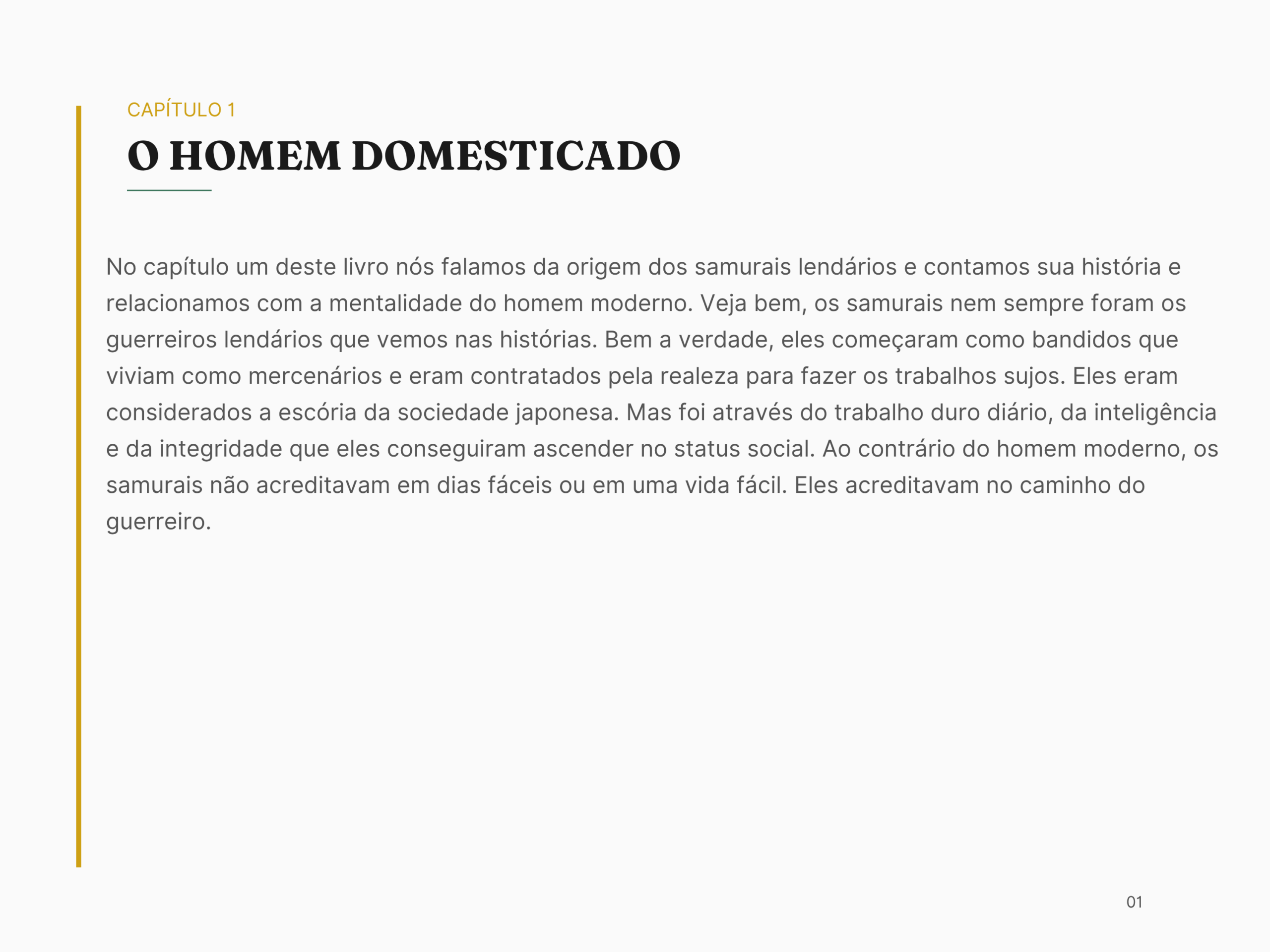 CAPÍTULO 1

O HOMEM DOMESTICADO

No capítulo um deste livro nós falamos da origem dos samurais lendários e contamos sua história e relacionamos com a mentalidade do homem moderno. Veja bem, os samurais nem sempre foram os guerreiros lendários que vemos nas histórias. Bem a verdade, eles começaram como bandidos que viviam como mercenários e eram contratados pela realeza para fazer os trabalhos sujos. Eles eram considerados a escória da sociedade japonesa. Mas foi através do trabalho duro diário, da inteligência e da integridade que eles conseguiram ascender no status social. Ao contrário do homem moderno, os samurais não acreditavam em dias fáceis ou em uma vida fácil. Eles acreditavam no caminho do guerreiro.

01